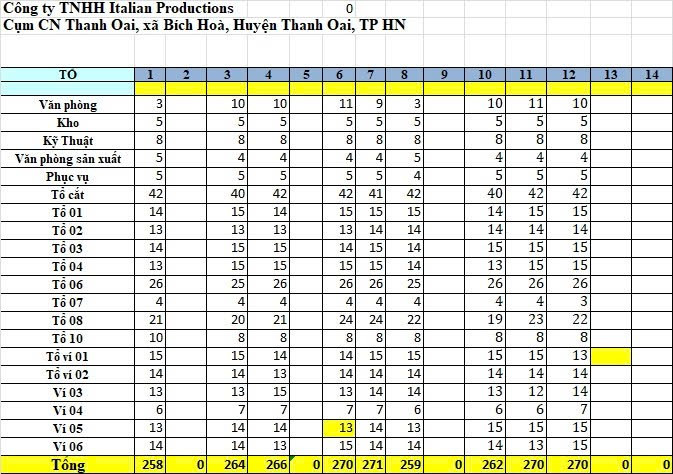 Công ty TNHH Italian Productions 0
Cụm CN Thanh Oai, xã Bích Hoà, Huyện Thanh Oai, TP HN

| TỔ | 1 | 2 | 3 | 4 | 5 | 6 | 7 | 8 | 9 | 10 | 11 | 12 | 13 | 14 |
|---|---|---|---|---|---|---|---|---|---|---|---|---|---|---|
| | | | | | | | | | | | | | | |
| Văn phòng | 3 | | 10 | 10 | | 11 | 9 | 3 | | 10 | 11 | 10 | | |
| Kho | 5 | | 5 | 5 | | 5 | 5 | 5 | | 5 | 5 | 5 | | |
| Kỹ Thuật | 8 | | 8 | 8 | | 8 | 8 | 8 | | 8 | 8 | 8 | | |
| Văn phòng sản xuất | 5 | | 4 | 4 | | 4 | 4 | 5 | | 4 | 4 | 4 | | |
| Phục vụ | 5 | | 5 | 5 | | 5 | 5 | 4 | | 5 | 5 | 5 | | |
| Tổ cắt | 42 | | 40 | 42 | | 42 | 41 | 42 | | 40 | 42 | 42 | | |
| Tổ 01 | 14 | | 15 | 14 | | 15 | 15 | 15 | | 14 | 15 | 15 | | |
| Tổ 02 | 13 | | 13 | 13 | | 13 | 14 | 14 | | 14 | 14 | 14 | | |
| Tổ 03 | 14 | | 15 | 15 | | 14 | 15 | 14 | | 15 | 15 | 15 | | |
| Tổ 04 | 13 | | 15 | 15 | | 15 | 15 | 14 | | 13 | 15 | 15 | | |
| Tổ 06 | 26 | | 25 | 26 | | 26 | 26 | 25 | | 26 | 26 | 26 | | |
| Tổ 07 | 4 | | 4 | 4 | | 4 | 4 | 4 | | 4 | 4 | 3 | | |
| Tổ 08 | 21 | | 20 | 21 | | 24 | 24 | 22 | | 19 | 23 | 22 | | |
| Tổ 10 | 10 | | 8 | 8 | | 8 | 8 | 8 | | 8 | 8 | 8 | | |
| Tổ ví 01 | 15 | | 15 | 14 | | 14 | 15 | 15 | | 15 | 15 | 13 | | |
| Tổ ví 02 | 14 | | 14 | 13 | | 14 | 14 | 14 | | 14 | 14 | 14 | | |
| Ví 03 | 13 | | 13 | 15 | | 13 | 14 | 14 | | 13 | 12 | 14 | | |
| Ví 04 | 6 | | 7 | 7 | | 7 | 7 | 6 | | 6 | 6 | 7 | | |
| Ví 05 | 13 | | 14 | 14 | | 13 | 14 | 13 | | 15 | 15 | 15 | | |
| Ví 06 | 14 | | 14 | 13 | | 15 | 14 | 14 | | 14 | 13 | 15 | | |
| Tổng | 258 | 0 | 264 | 266 | 0 | 270 | 271 | 259 | 0 | 262 | 270 | 270 | 0 | 0 |